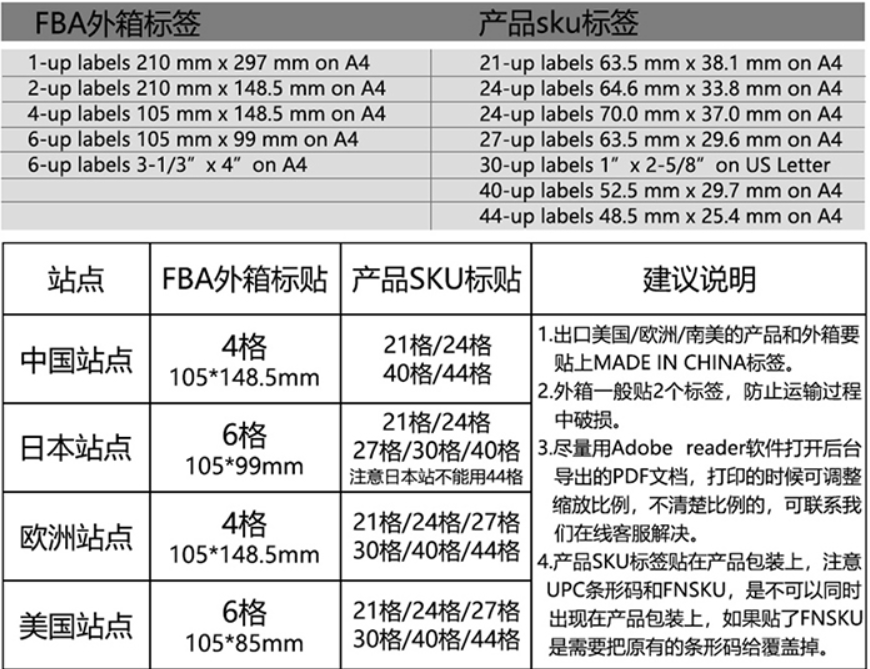 | FBA外箱标签 | 产品sku标签 |
|---|---|
| 1-up labels 210 mm x 297 mm on A4 | 21-up labels 63.5 mm x 38.1 mm on A4 |
| 2-up labels 210 mm x 148.5 mm on A4 | 24-up labels 64.6 mm x 33.8 mm on A4 |
| 4-up labels 105 mm x 148.5 mm on A4 | 24-up labels 70.0 mm x 37.0 mm on A4 |
| 6-up labels 105 mm x 99 mm on A4 | 27-up labels 63.5 mm x 29.6 mm on A4 |
| 6-up labels 3-1/3” x 4” on A4 | 30-up labels 1” x 2-5/8” on US Letter |
| | 40-up labels 52.5 mm x 29.7 mm on A4 |
| | 44-up labels 48.5 mm x 25.4 mm on A4 |

| 站点 | FBA外箱标贴 | 产品SKU标贴 | 建议说明 |
|---|---|---|---|
| 中国站点 | 4格 105*148.5mm | 21格/24格 40格/44格 | 1.出口美国/欧洲/南美的产品和外箱要贴上MADE IN CHINA标签。 2.外箱一般贴2个标签，防止运输过程中破损。 3.尽量用Adobe reader软件打开后台导出的PDF文档，打印的时候可调整缩放比例，不清楚比例的，可联系我们在线客服解决。 4.产品SKU标签贴在产品包装上，注意UPC条形码和FNSKU，是不可以同时出现在产品包装上，如果贴了FNSKU是需要把原有的条形码给覆盖掉。 |
| 日本站点 | 6格 105*99mm | 21格/24格 27格/30格/40格 注意日本站不能用44格 | |
| 欧洲站点 | 4格 105*148.5mm | 21格/24格/27格 30格/40格/44格 | |
| 美国站点 | 6格 105*85mm | 21格/24格/27格 30格/40格/44格 | |